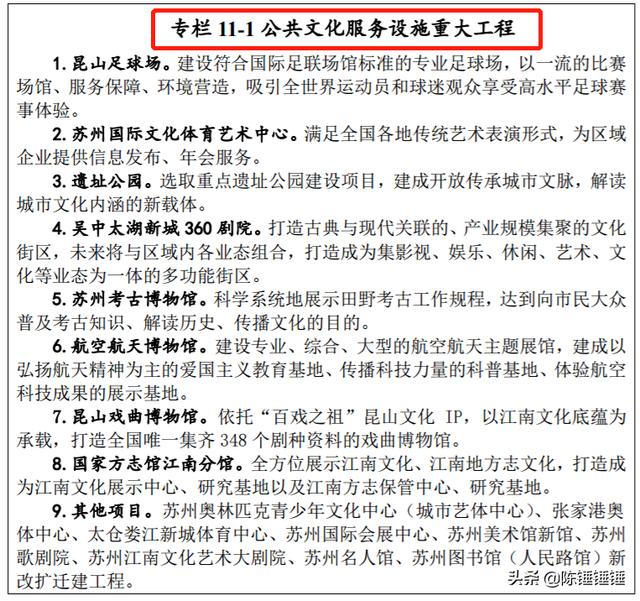 专栏 11-1 公共文化服务设施重大工程

1. 昆山足球场。建设符合国际足联场馆标准的专业足球场，以一流的比赛场馆、服务保障、环境营造，吸引全世界运动员和球迷观众享受高水平足球赛事体验。

2. 苏州国际文化体育艺术中心。满足全国各地传统艺术表演形式，为区域企业提供信息发布、年会服务。

3. 遗址公园。选取重点遗址公园建设项目，建成开放传承城市文脉，解读城市文化内涵的新载体。

4. 吴中太湖新城 360 剧院。打造古典与现代关联的、产业规模集聚的文化街区，未来将与区域内各业态组合，打造成为集影视、娱乐、休闲、艺术、文化等业态为一体的多功能街区。

5. 苏州考古博物馆。科学系统地展示田野考古工作规程，达到向市民大众普及考古知识、解读历史、传播文化的目的。

6. 航空航天博物馆。建设专业、综合、大型的航空航天主题展馆，建成以弘扬航天精神为主的爱国主义教育基地、传播科技力量的科普基地、体验航空科技成果的展示基地。

7. 昆山戏曲博物馆。依托“百戏之祖”昆山文化 IP，以江南文化底蕴为承载，打造全国唯一集齐 348 个剧种资料的戏曲博物馆。

8. 国家方志馆江南分馆。全方位展示江南文化、江南地方志文化，打造成为江南文化展示中心、研究基地以及江南方志保管中心、研究基地。

9. 其他项目。苏州奥林匹克青少年文化中心（城市艺体中心）、张家港奥体中心、太仓娄江新城体育中心、苏州国际会展中心、苏州美术馆新馆、苏州歌剧院、苏州江南文化艺术大剧院、苏州名人馆、苏州图书馆（人民路馆）新改扩迁建工程。

头条 @陈锤锤锤